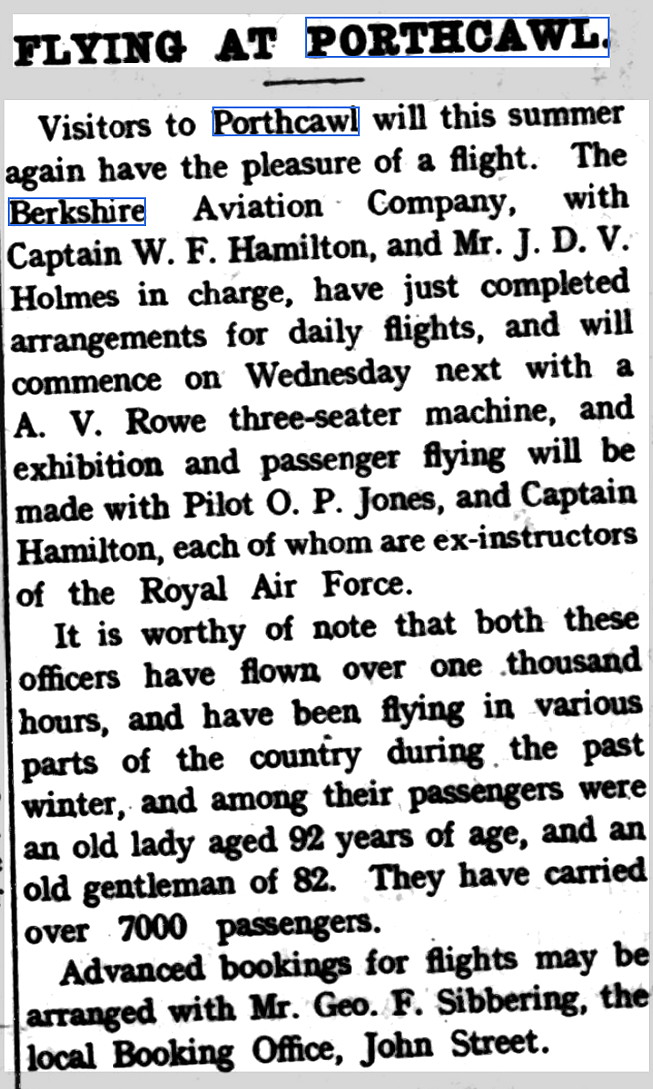 FLYING AT PORTHCAWL.

Visitors to Porthcawl will this summer again have the pleasure of a flight. The Berkshire Aviation Company, with Captain W. F. Hamilton, and Mr. J. D. V. Holmes in charge, have just completed arrangements for daily flights, and will commence on Wednesday next with a A. V. Rowe three-seater machine, and exhibition and passenger flying will be made with Pilot O. P. Jones, and Captain Hamilton, each of whom are ex-instructors of the Royal Air Force.

It is worthy of note that both these officers have flown over one thousand hours, and have been flying in various parts of the country during the past winter, and among their passengers were an old lady aged 92 years of age, and an old gentleman of 82. They have carried over 7000 passengers.

Advanced bookings for flights may be arranged with Mr. Geo. F. Sibbering, the local Booking Office, John Street.